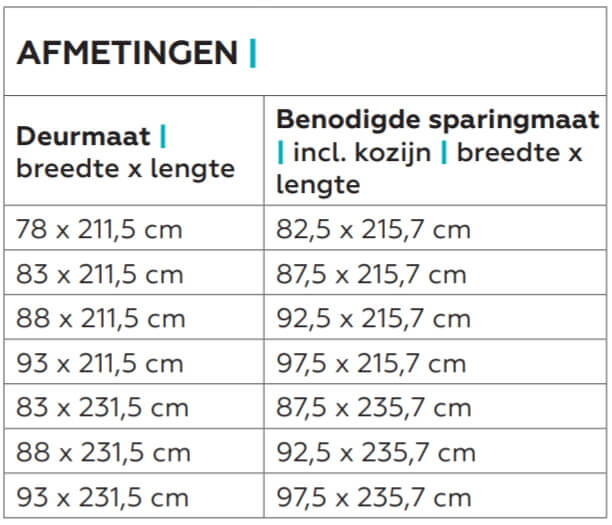 AFMETINGEN |

| Deurmaat \| breedte x lengte | Benodigde sparingmaat \| incl. kozijn \| breedte x lengte |
|---|---|
| 78 x 211,5 cm | 82,5 x 215,7 cm |
| 83 x 211,5 cm | 87,5 x 215,7 cm |
| 88 x 211,5 cm | 92,5 x 215,7 cm |
| 93 x 211,5 cm | 97,5 x 215,7 cm |
| 83 x 231,5 cm | 87,5 x 235,7 cm |
| 88 x 231,5 cm | 92,5 x 235,7 cm |
| 93 x 231,5 cm | 97,5 x 235,7 cm |